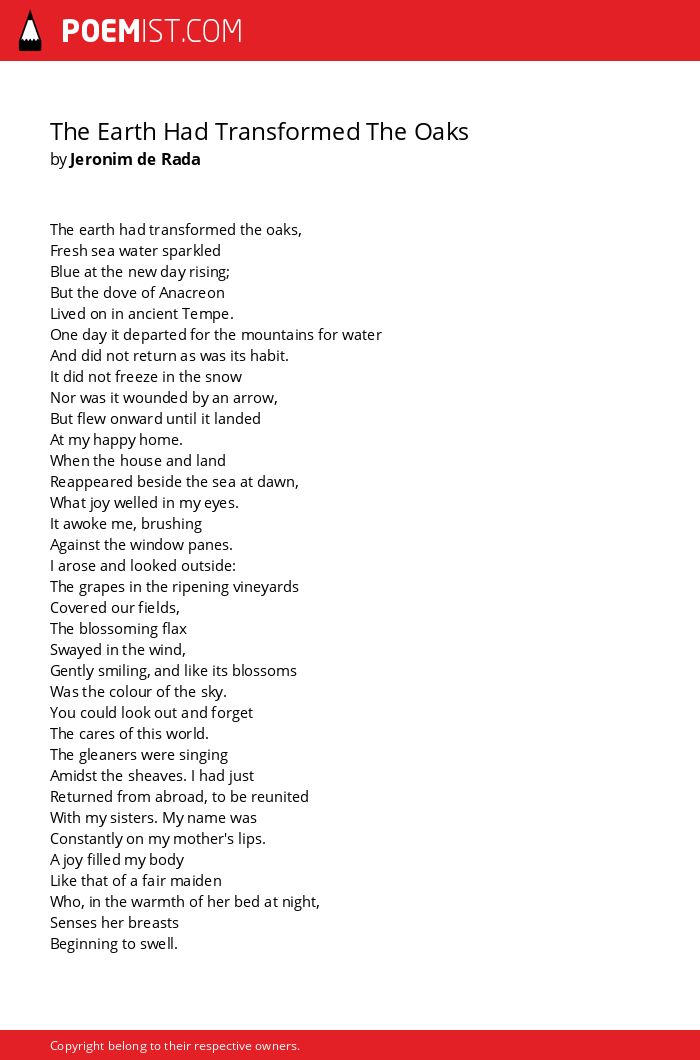 POEMIST.COM

The Earth Had Transformed The Oaks
by Jeronim de Rada

The earth had transformed the oaks,
Fresh sea water sparkled
Blue at the new day rising;
But the dove of Anacreon
Lived on in ancient Tempe.
One day it departed for the mountains for water
And did not return as was its habit.
It did not freeze in the snow
Nor was it wounded by an arrow,
But flew onward until it landed
At my happy home.
When the house and land
Reappeared beside the sea at dawn,
What joy welled in my eyes.
It awoke me, brushing
Against the window panes.
I arose and looked outside:
The grapes in the ripening vineyards
Covered our fields,
The blossoming flax
Swayed in the wind,
Gently smiling, and like its blossoms
Was the colour of the sky.
You could look out and forget
The cares of this world.
The gleaners were singing
Amidst the sheaves. I had just
Returned from abroad, to be reunited
With my sisters. My name was
Constantly on my mother's lips.
A joy filled my body
Like that of a fair maiden
Who, in the warmth of her bed at night,
Senses her breasts
Beginning to swell.

Copyright belong to their respective owners.